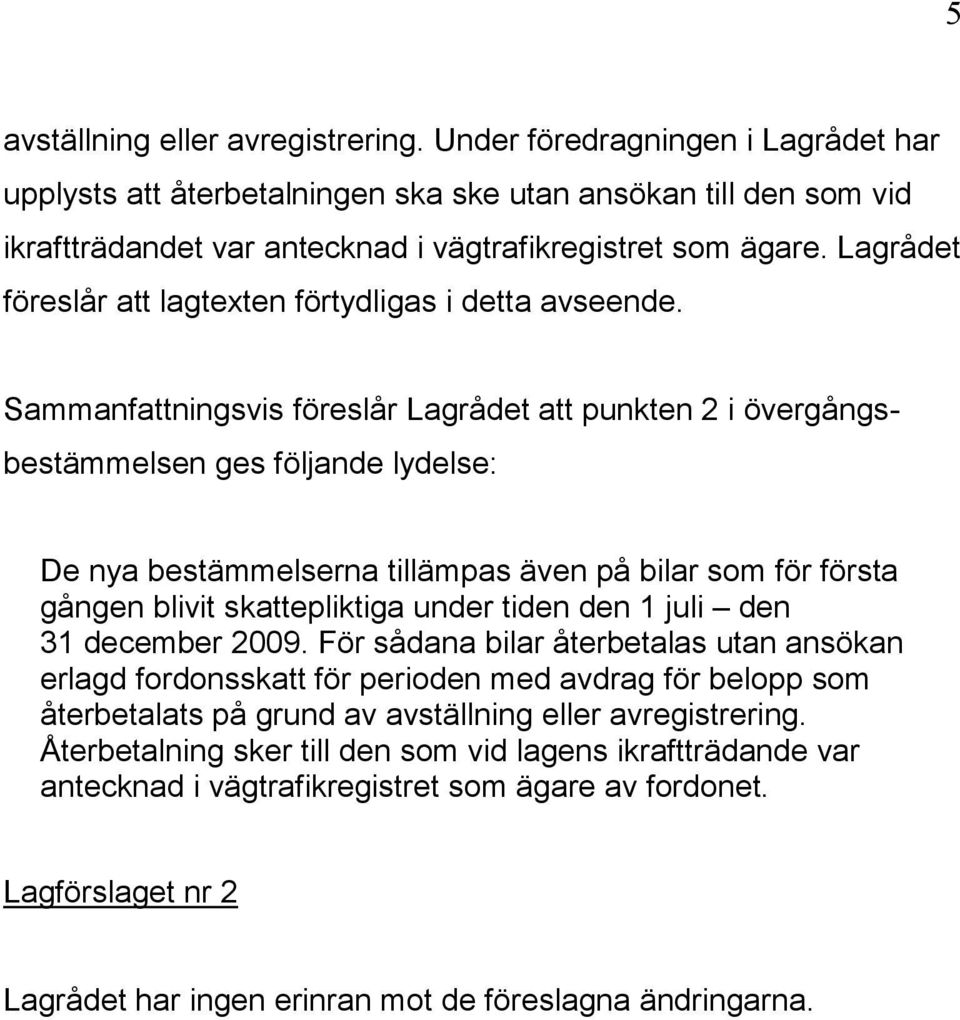 5

avställning eller avregistrering. Under föredragningen i Lagrådet har upplysts att återbetalningen ska ske utan ansökan till den som vid ikraftträdandet var antecknad i vägtrafikregistret som ägare. Lagrådet föreslår att lagtexten förtydligas i detta avseende.

Sammanfattningsvis föreslår Lagrådet att punkten 2 i övergångsbestämmelsen ges följande lydelse:

De nya bestämmelserna tillämpas även på bilar som för första gången blivit skattepliktiga under tiden den 1 juli – den 31 december 2009. För sådana bilar återbetalas utan ansökan erlagd fordonsskatt för perioden med avdrag för belopp som återbetalats på grund av avställning eller avregistrering. Återbetalning sker till den som vid lagens ikraftträdande var antecknad i vägtrafikregistret som ägare av fordonet.

Lagförslaget nr 2

Lagrådet har ingen erinran mot de föreslagna ändringarna.